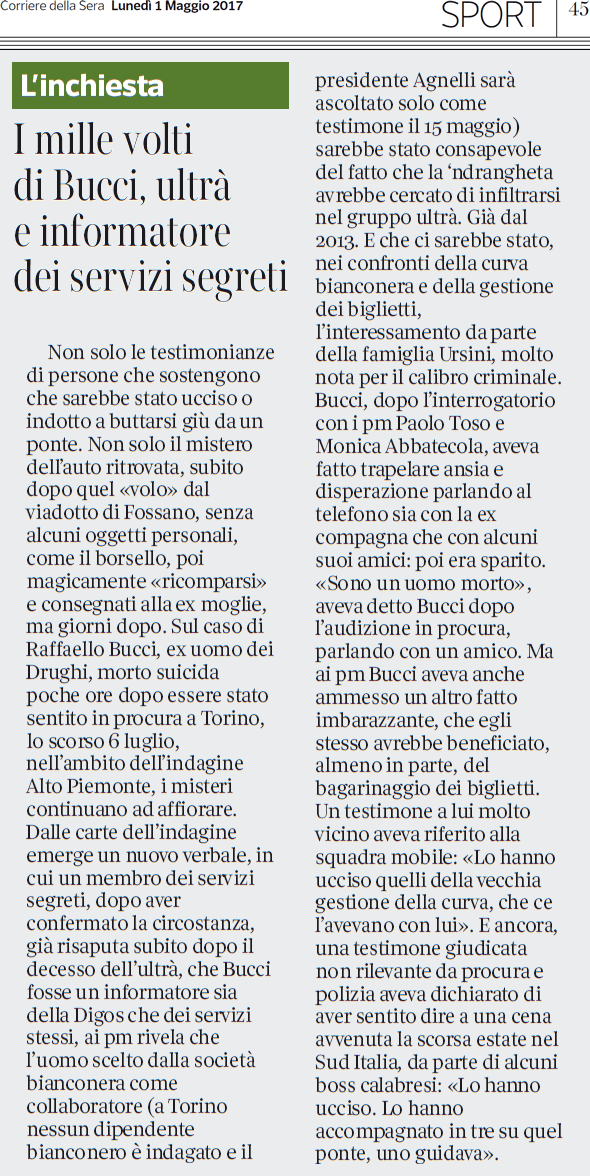 Corriere della Sera Lunedì 1 Maggio 2017

SPORT

45

L'inchiesta

I mille volti di Bucci, ultrà e informatore dei servizi segreti

Non solo le testimonianze di persone che sostengono che sarebbe stato ucciso o indotto a buttarsi giù da un ponte. Non solo il mistero dell'auto ritrovata, subito dopo quel «volo» dal viadotto di Fossano, senza alcuni oggetti personali, come il borsello, poi magicamente «ricomparsi» e consegnati alla ex moglie, ma giorni dopo. Sul caso di Raffaello Bucci, ex uomo dei Drughi, morto suicida poche ore dopo essere stato sentito in procura a Torino, lo scorso 6 luglio, nell'ambito dell'indagine Alto Piemonte, i misteri continuano ad affiorare. Dalle carte dell'indagine emerge un nuovo verbale, in cui un membro dei servizi segreti, dopo aver confermato la circostanza, già risaputa subito dopo il decesso dell'ultrà, che Bucci fosse un informatore sia della Digos che dei servizi stessi, ai pm rivela che l'uomo scelto dalla società bianconera come collaboratore (a Torino nessun dipendente bianconero è indagato e il presidente Agnelli sarà ascoltato solo come testimone il 15 maggio) sarebbe stato consapevole del fatto che la 'ndrangheta avrebbe cercato di infiltrarsi nel gruppo ultrà. Già dal 2013. E che ci sarebbe stato, nei confronti della curva bianconera e della gestione dei biglietti, l'interessamento da parte della famiglia Ursini, molto nota per il calibro criminale. Bucci, dopo l'interrogatorio con i pm Paolo Toso e Monica Abbatecola, aveva fatto trapelare ansia e disperazione parlando al telefono sia con la ex compagna che con alcuni suoi amici: poi era sparito. «Sono un uomo morto», aveva detto Bucci dopo l'audizione in procura, parlando con un amico. Ma ai pm Bucci aveva anche ammesso un altro fatto imbarazzante, che egli stesso avrebbe beneficiato, almeno in parte, del bagarinaggio dei biglietti. Un testimone a lui molto vicino aveva riferito alla squadra mobile: «Lo hanno ucciso quelli della vecchia gestione della curva, che ce l'avevano con lui». E ancora, una testimone giudicata non rilevante da procura e polizia aveva dichiarato di aver sentito dire a una cena avvenuta la scorsa estate nel Sud Italia, da parte di alcuni boss calabresi: «Lo hanno ucciso. Lo hanno accompagnato in tre su quel ponte, uno guidava».